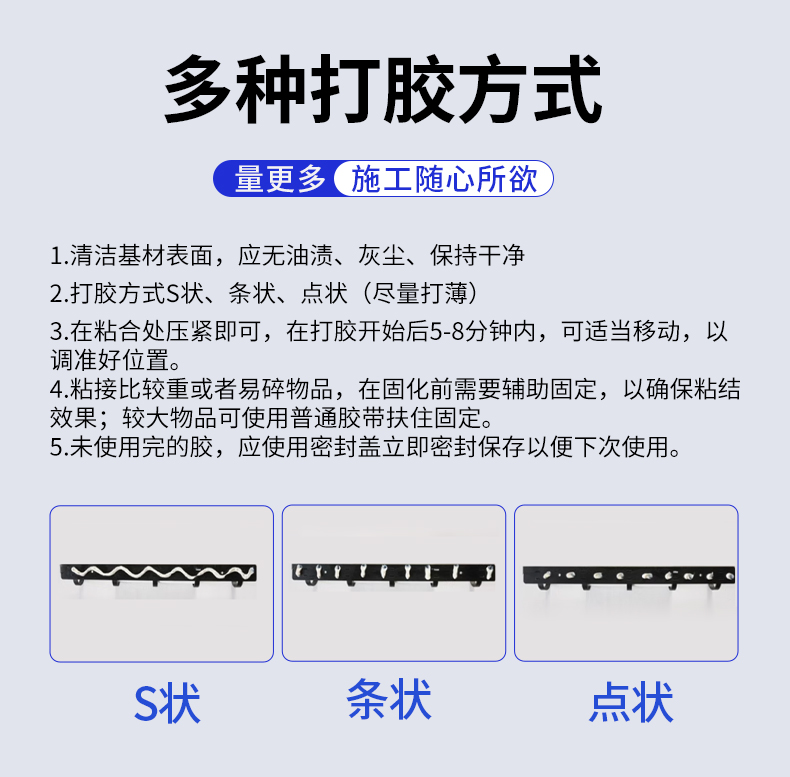 多种打胶方式

量更多 施工随心所欲

1.清洁基材表面，应无油渍、灰尘、保持干净

2.打胶方式S状、条状、点状（尽量打薄）

3.在粘合处压紧即可，在打胶开始后5-8分钟内，可适当移动，以调准好位置。

4.粘接比较重或者易碎物品，在固化前需要辅助固定，以确保粘结效果；较大物品可使用普通胶带扶住固定。

5.未使用完的胶，应使用密封盖立即密封保存以便下次使用。

S状

条状

点状